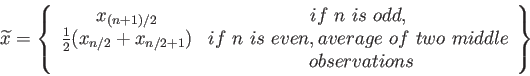 $\widetilde{x} = \left\{ \begin{array}{cc} x_{(n+1)/2} & if\ n\ is\ odd, \\ \frac{1}{2}(x_{n/2} + x_{n/2+1}) & if\ n\ is\ even, average\ of\ two\ middle \\ & observations \end{array} \right\}$